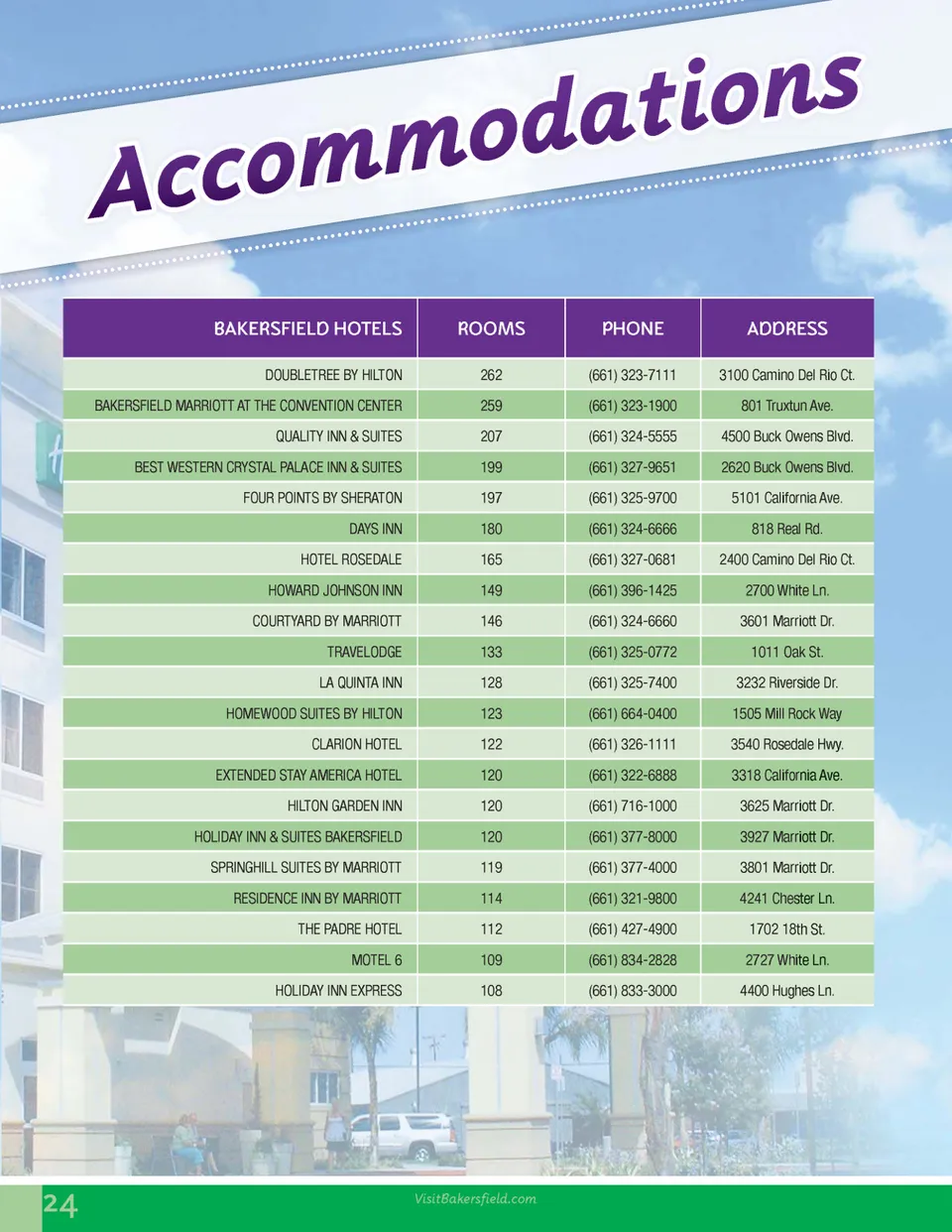 Accommodations

| BAKERSFIELD HOTELS | ROOMS | PHONE | ADDRESS |
|---|---|---|---|
| DOUBLETREE BY HILTON | 262 | (661) 323-7111 | 3100 Camino Del Rio Ct. |
| BAKERSFIELD MARRIOTT AT THE CONVENTION CENTER | 259 | (661) 323-1900 | 801 Truxtun Ave. |
| QUALITY INN & SUITES | 207 | (661) 324-5555 | 4500 Buck Owens Blvd. |
| BEST WESTERN CRYSTAL PALACE INN & SUITES | 199 | (661) 327-9651 | 2620 Buck Owens Blvd. |
| FOUR POINTS BY SHERATON | 197 | (661) 325-9700 | 5101 California Ave. |
| DAYS INN | 180 | (661) 324-6666 | 818 Real Rd. |
| HOTEL ROSEDALE | 165 | (661) 327-0681 | 2400 Camino Del Rio Ct. |
| HOWARD JOHNSON INN | 149 | (661) 396-1425 | 2700 White Ln. |
| COURTYARD BY MARRIOTT | 146 | (661) 324-6660 | 3601 Marriott Dr. |
| TRAVELODGE | 133 | (661) 325-0772 | 1011 Oak St. |
| LA QUINTA INN | 128 | (661) 325-7400 | 3232 Riverside Dr. |
| HOMEWOOD SUITES BY HILTON | 123 | (661) 664-0400 | 1505 Mill Rock Way |
| CLARION HOTEL | 122 | (661) 326-1111 | 3540 Rosedale Hwy. |
| EXTENDED STAY AMERICA HOTEL | 120 | (661) 322-6888 | 3318 California Ave. |
| HILTON GARDEN INN | 120 | (661) 716-1000 | 3625 Marriott Dr. |
| HOLIDAY INN & SUITES BAKERSFIELD | 120 | (661) 377-8000 | 3927 Marriott Dr. |
| SPRINGHILL SUITES BY MARRIOTT | 119 | (661) 377-4000 | 3801 Marriott Dr. |
| RESIDENCE INN BY MARRIOTT | 114 | (661) 321-9800 | 4241 Chester Ln. |
| THE PADRE HOTEL | 112 | (661) 427-4900 | 1702 18th St. |
| MOTEL 6 | 109 | (661) 834-2828 | 2727 White Ln. |
| HOLIDAY INN EXPRESS | 108 | (661) 833-3000 | 4400 Hughes Ln. |

24 VisitBakersfield.com